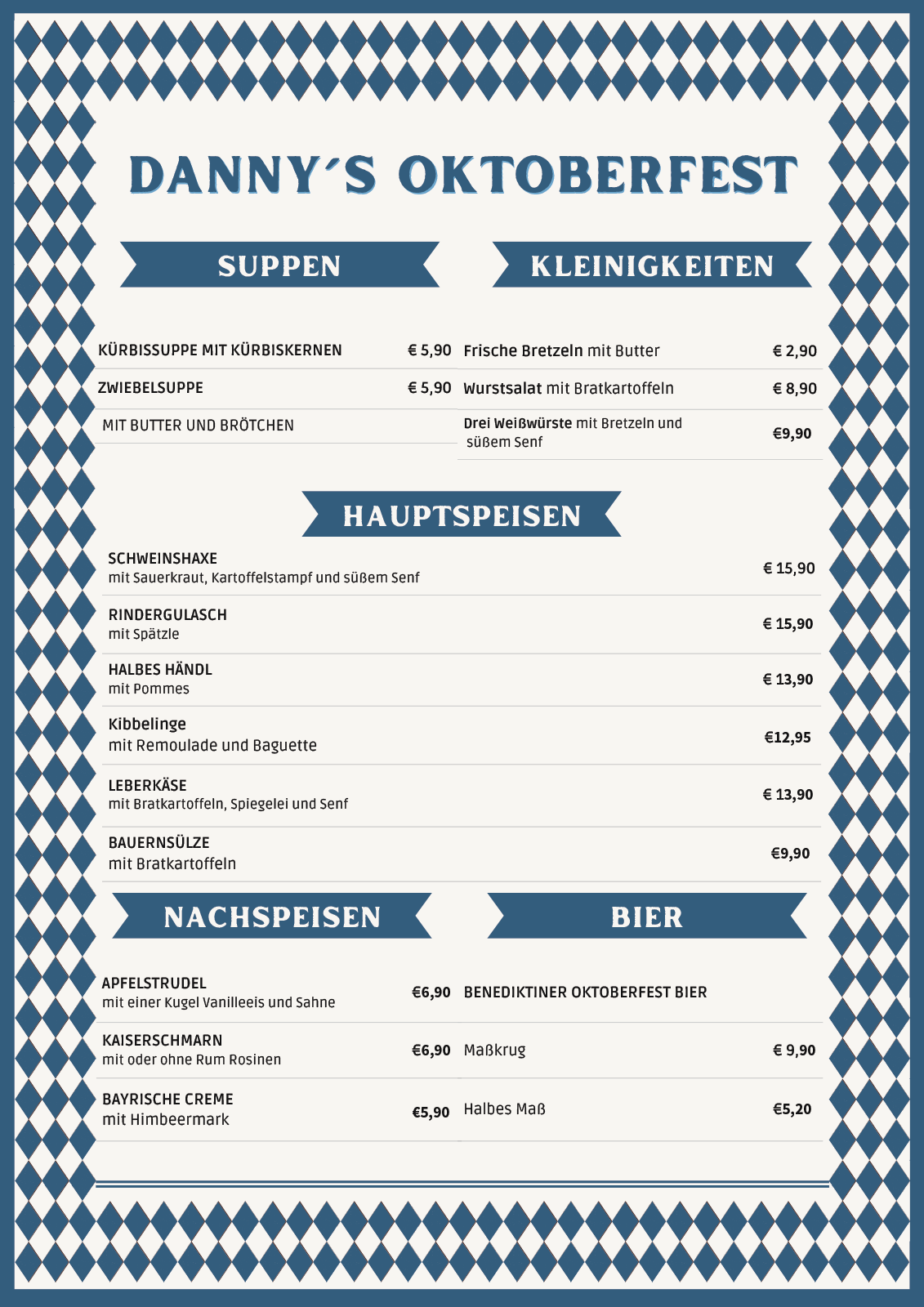 DANNY´S OKTOBERFEST

SUPPEN

KÜRBISSUPPE MIT KÜRBISKERNEN € 5,90

ZWIEBELSUPPE € 5,90

MIT BUTTER UND BRÖTCHEN

KLEINIGKEITEN

Frische Bretzeln mit Butter € 2,90

Wurstsalat mit Bratkartoffeln € 8,90

Drei Weißwürste mit Bretzeln und süßem Senf €9,90

HAUPTSPEISEN

SCHWEINSHAXE
mit Sauerkraut, Kartoffelstampf und süßem Senf € 15,90

RINDERGULASCH
mit Spätzle € 15,90

HALBES HÄNDL
mit Pommes € 13,90

Kibbelinge
mit Remoulade und Baguette €12,95

LEBERKÄSE
mit Bratkartoffeln, Spiegelei und Senf € 13,90

BAUERNSÜLZE
mit Bratkartoffeln €9,90

NACHSPEISEN

APFELSTRUDEL
mit einer Kugel Vanilleeis und Sahne €6,90

KAISERSCHMARN
mit oder ohne Rum Rosinen €6,90

BAYRISCHE CREME
mit Himbeermark €5,90

BIER

BENEDIKTINER OKTOBERFEST BIER

Maßkrug € 9,90

Halbes Maß €5,20